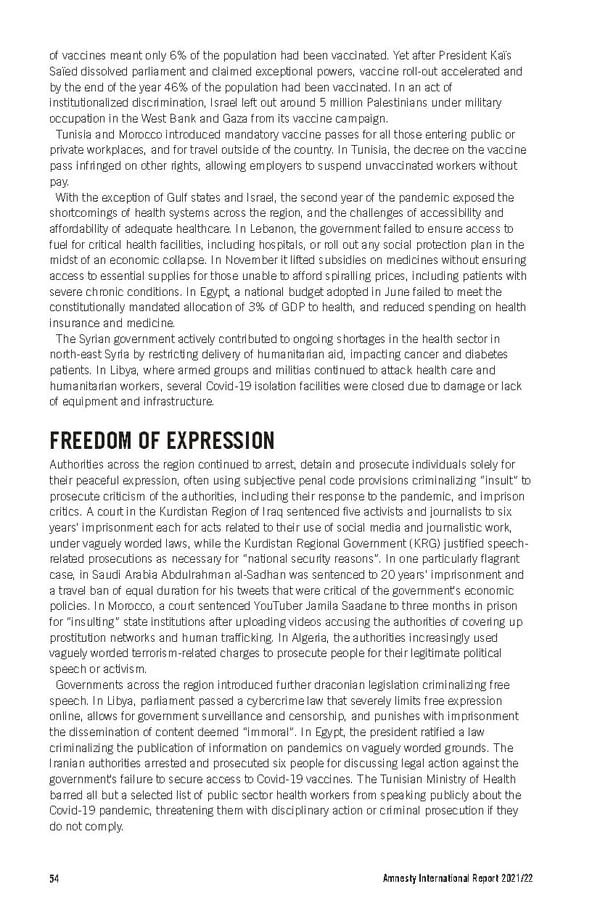 of vaccines meant only 6% of the population had been vaccinated. Yet after President Kaïs Saïed dissolved parliament and claimed exceptional powers, vaccine roll-out accelerated and by the end of the year 46% of the population had been vaccinated. In an act of institutionalized discrimination, Israel left out around 5 million Palestinians under military occupation in the West Bank and Gaza from its vaccine campaign.

Tunisia and Morocco introduced mandatory vaccine passes for all those entering public or private workplaces, and for travel outside of the country. In Tunisia, the decree on the vaccine pass infringed on other rights, allowing employers to suspend unvaccinated workers without pay.

With the exception of Gulf states and Israel, the second year of the pandemic exposed the shortcomings of health systems across the region, and the challenges of accessibility and affordability of adequate healthcare. In Lebanon, the government failed to ensure access to fuel for critical health facilities, including hospitals, or roll out any social protection plan in the midst of an economic collapse. In November it lifted subsidies on medicines without ensuring access to essential supplies for those unable to afford spiralling prices, including patients with severe chronic conditions. In Egypt, a national budget adopted in June failed to meet the constitutionally mandated allocation of 3% of GDP to health, and reduced spending on health insurance and medicine.

The Syrian government actively contributed to ongoing shortages in the health sector in north-east Syria by restricting delivery of humanitarian aid, impacting cancer and diabetes patients. In Libya, where armed groups and militias continued to attack health care and humanitarian workers, several Covid-19 isolation facilities were closed due to damage or lack of equipment and infrastructure.

FREEDOM OF EXPRESSION

Authorities across the region continued to arrest, detain and prosecute individuals solely for their peaceful expression, often using subjective penal code provisions criminalizing "insult" to prosecute criticism of the authorities, including their response to the pandemic, and imprison critics. A court in the Kurdistan Region of Iraq sentenced five activists and journalists to six years' imprisonment each for acts related to their use of social media and journalistic work, under vaguely worded laws, while the Kurdistan Regional Government (KRG) justified speech-related prosecutions as necessary for "national security reasons". In one particularly flagrant case, in Saudi Arabia Abdulrahman al-Sadhan was sentenced to 20 years' imprisonment and a travel ban of equal duration for his tweets that were critical of the government's economic policies. In Morocco, a court sentenced YouTuber Jamila Saadane to three months in prison for "insulting" state institutions after uploading videos accusing the authorities of covering up prostitution networks and human trafficking. In Algeria, the authorities increasingly used vaguely worded terrorism-related charges to prosecute people for their legitimate political speech or activism.

Governments across the region introduced further draconian legislation criminalizing free speech. In Libya, parliament passed a cybercrime law that severely limits free expression online, allows for government surveillance and censorship, and punishes with imprisonment the dissemination of content deemed "immoral". In Egypt, the president ratified a law criminalizing the publication of information on pandemics on vaguely worded grounds. The Iranian authorities arrested and prosecuted six people for discussing legal action against the government's failure to secure access to Covid-19 vaccines. The Tunisian Ministry of Health barred all but a selected list of public sector health workers from speaking publicly about the Covid-19 pandemic, threatening them with disciplinary action or criminal prosecution if they do not comply.

54 Amnesty International Report 2021/22